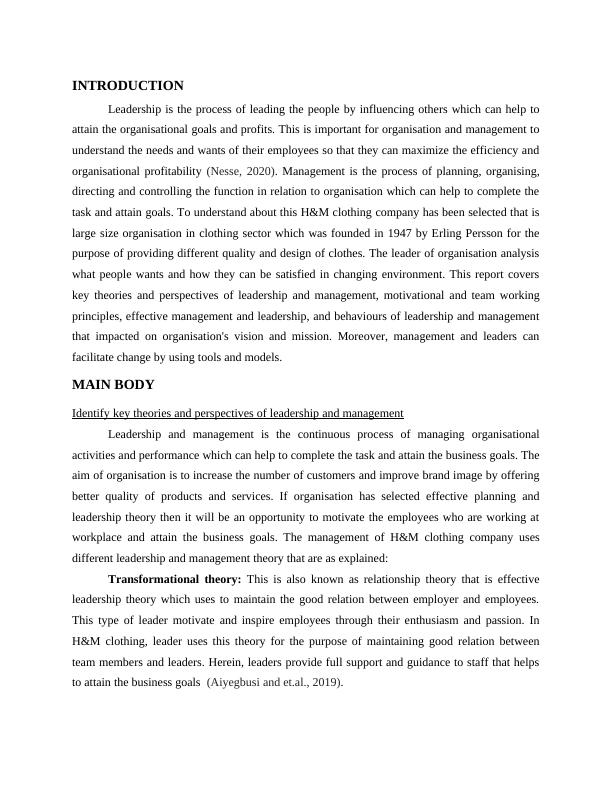 INTRODUCTION

Leadership is the process of leading the people by influencing others which can help to attain the organisational goals and profits. This is important for organisation and management to understand the needs and wants of their employees so that they can maximize the efficiency and organisational profitability (Nesse, 2020). Management is the process of planning, organising, directing and controlling the function in relation to organisation which can help to complete the task and attain goals. To understand about this H&M clothing company has been selected that is large size organisation in clothing sector which was founded in 1947 by Erling Persson for the purpose of providing different quality and design of clothes. The leader of organisation analysis what people wants and how they can be satisfied in changing environment. This report covers key theories and perspectives of leadership and management, motivational and team working principles, effective management and leadership, and behaviours of leadership and management that impacted on organisation's vision and mission. Moreover, management and leaders can facilitate change by using tools and models.

MAIN BODY

Identify key theories and perspectives of leadership and management

Leadership and management is the continuous process of managing organisational activities and performance which can help to complete the task and attain the business goals. The aim of organisation is to increase the number of customers and improve brand image by offering better quality of products and services. If organisation has selected effective planning and leadership theory then it will be an opportunity to motivate the employees who are working at workplace and attain the business goals. The management of H&M clothing company uses different leadership and management theory that are as explained:

Transformational theory: This is also known as relationship theory that is effective leadership theory which uses to maintain the good relation between employer and employees. This type of leader motivate and inspire employees through their enthusiasm and passion. In H&M clothing, leader uses this theory for the purpose of maintaining good relation between team members and leaders. Herein, leaders provide full support and guidance to staff that helps to attain the business goals (Aiyegbusi and et.al., 2019).